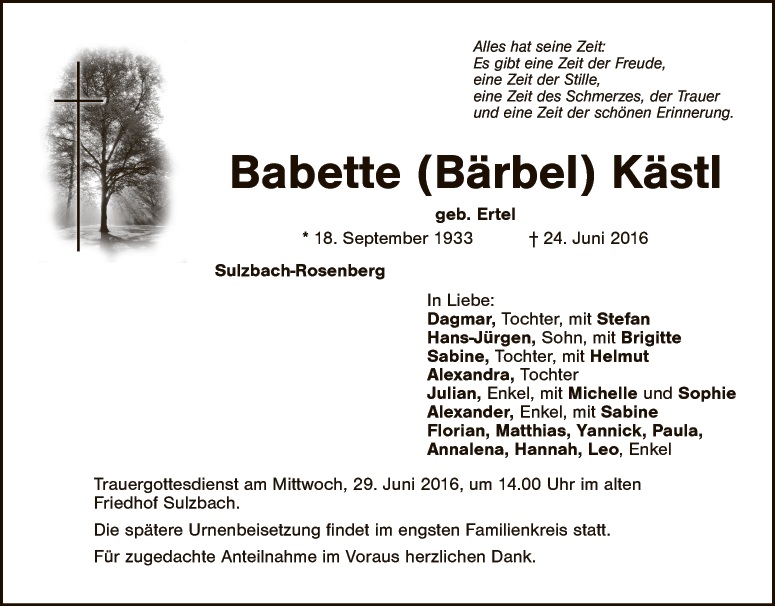 Alles hat seine Zeit:
Es gibt eine Zeit der Freude,
eine Zeit der Stille,
eine Zeit des Schmerzes, der Trauer
und eine Zeit der schönen Erinnerung.

Babette (Bärbel) Kästl

geb. Ertel

* 18. September 1933 † 24. Juni 2016

Sulzbach-Rosenberg

In Liebe:
Dagmar, Tochter, mit Stefan
Hans-Jürgen, Sohn, mit Brigitte
Sabine, Tochter, mit Helmut
Alexandra, Tochter
Julian, Enkel, mit Michelle und Sophie
Alexander, Enkel, mit Sabine
Florian, Matthias, Yannick, Paula,
Annalena, Hannah, Leo, Enkel

Trauergottesdienst am Mittwoch, 29. Juni 2016, um 14.00 Uhr im alten Friedhof Sulzbach.

Die spätere Urnenbeisetzung findet im engsten Familienkreis statt.

Für zugedachte Anteilnahme im Voraus herzlichen Dank.